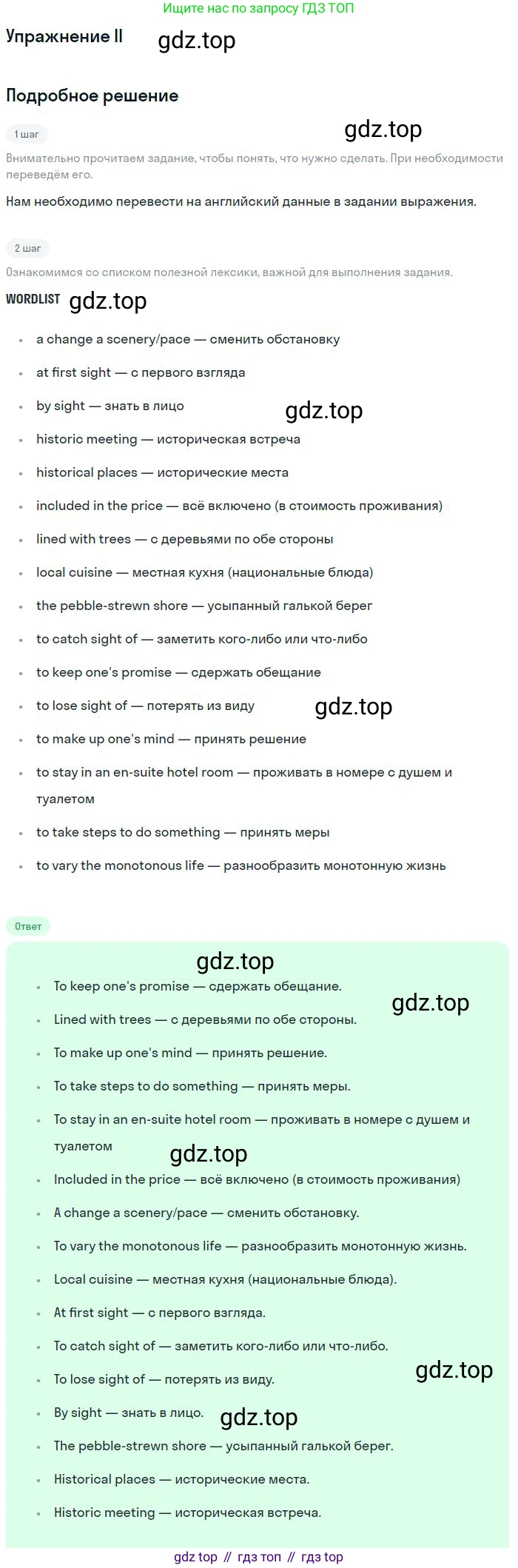 Ищите нас по запросу ГДЗ ТОП

Упражнение II gdz.top

Подробное решение

1 шаг gdz.top

Внимательно прочитаем задание, чтобы понять, что нужно сделать. При необходимости переведём его.

Нам необходимо перевести на английский данные в задании выражения.

2 шаг

Ознакомимся со списком полезной лексики, важной для выполнения задания.

WORDLIST gdz.top

- a change a scenery/pace — сменить обстановку
- at first sight — с первого взгляда
- by sight — знать в лицо gdz.top
- historic meeting — историческая встреча
- historical places — исторические места
- included in the price — всё включено (в стоимость проживания)
- lined with trees — с деревьями по обе стороны
- local cuisine — местная кухня (национальные блюда)
- the pebble-strewn shore — усыпанный галькой берег
- to catch sight of — заметить кого-либо или что-либо
- to keep one's promise — сдержать обещание
- to lose sight of — потерять из виду gdz.top
- to make up one's mind — принять решение
- to stay in an en-suite hotel room — проживать в номере с душем и туалетом
- to take steps to do something — принять меры
- to vary the monotonous life — разнообразить монотонную жизнь

Ответ

gdz.top

- To keep one's promise — сдержать обещание. gdz.top
- Lined with trees — с деревьями по обе стороны.
- To make up one's mind — принять решение.
- To take steps to do something — принять меры.
- To stay in an en-suite hotel room — проживать в номере с душем и туалетом gdz.top
- Included in the price — всё включено (в стоимость проживания)
- A change a scenery/pace — сменить обстановку.
- To vary the monotonous life — разнообразить монотонную жизнь.
- Local cuisine — местная кухня (национальные блюда).
- At first sight — с первого взгляда.
- To catch sight of — заметить кого-либо или что-либо.
- To lose sight of — потерять из виду. gdz.top
- By sight — знать в лицо. gdz.top
- The pebble-strewn shore — усыпанный галькой берег.
- Historical places — исторические места.
- Historic meeting — историческая встреча.

gdz top // гдз топ // гдз top